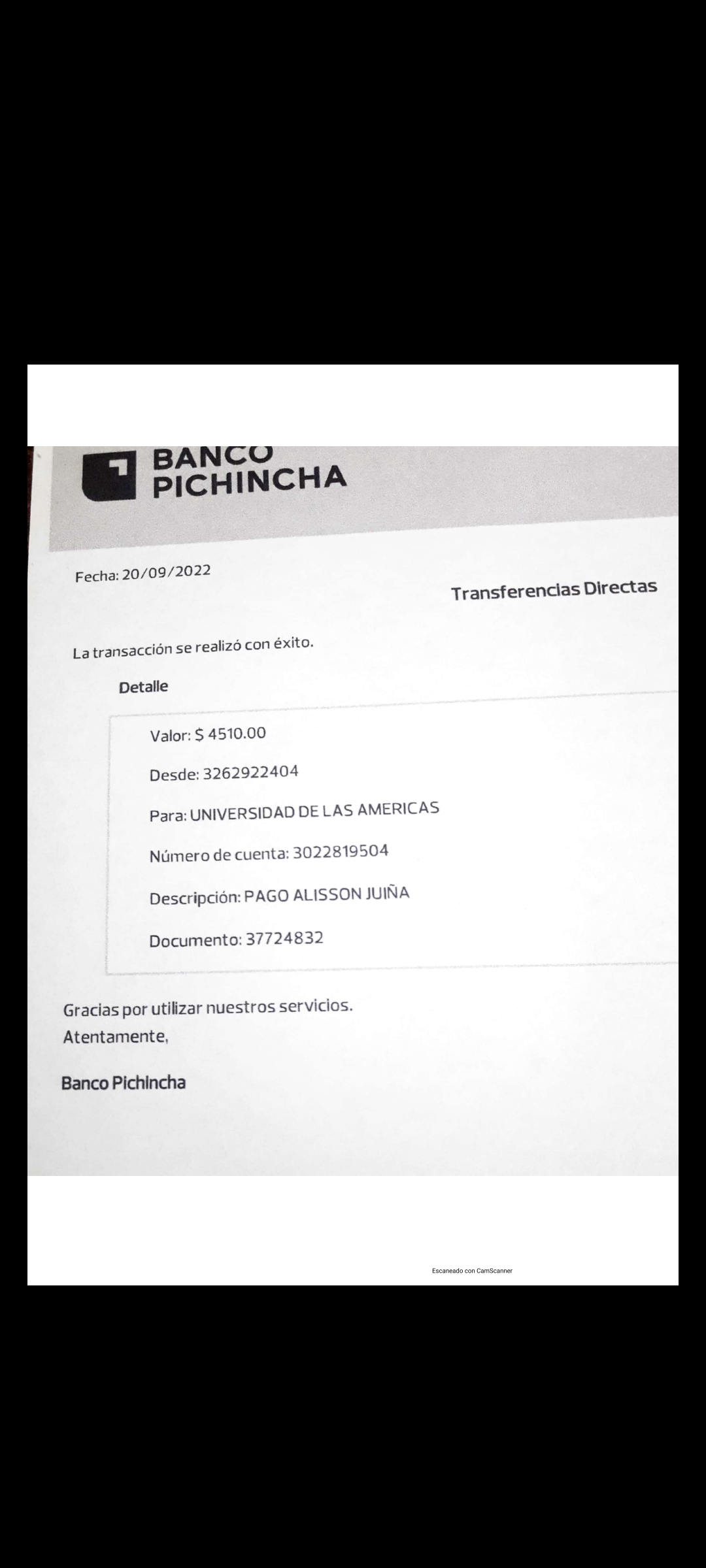 BANCO PICHINCHA

Fecha: 20/09/2022

Transferencias Directas

La transacción se realizó con éxito.

Detalle

Valor: $ 4510.00

Desde: 3262922404

Para: UNIVERSIDAD DE LAS AMERICAS

Número de cuenta: 3022819504

Descripción: PAGO ALISSON JUIÑA

Documento: 37724832

Gracias por utilizar nuestros servicios.
Atentamente,

Banco Pichincha

Escaneado con CamScanner